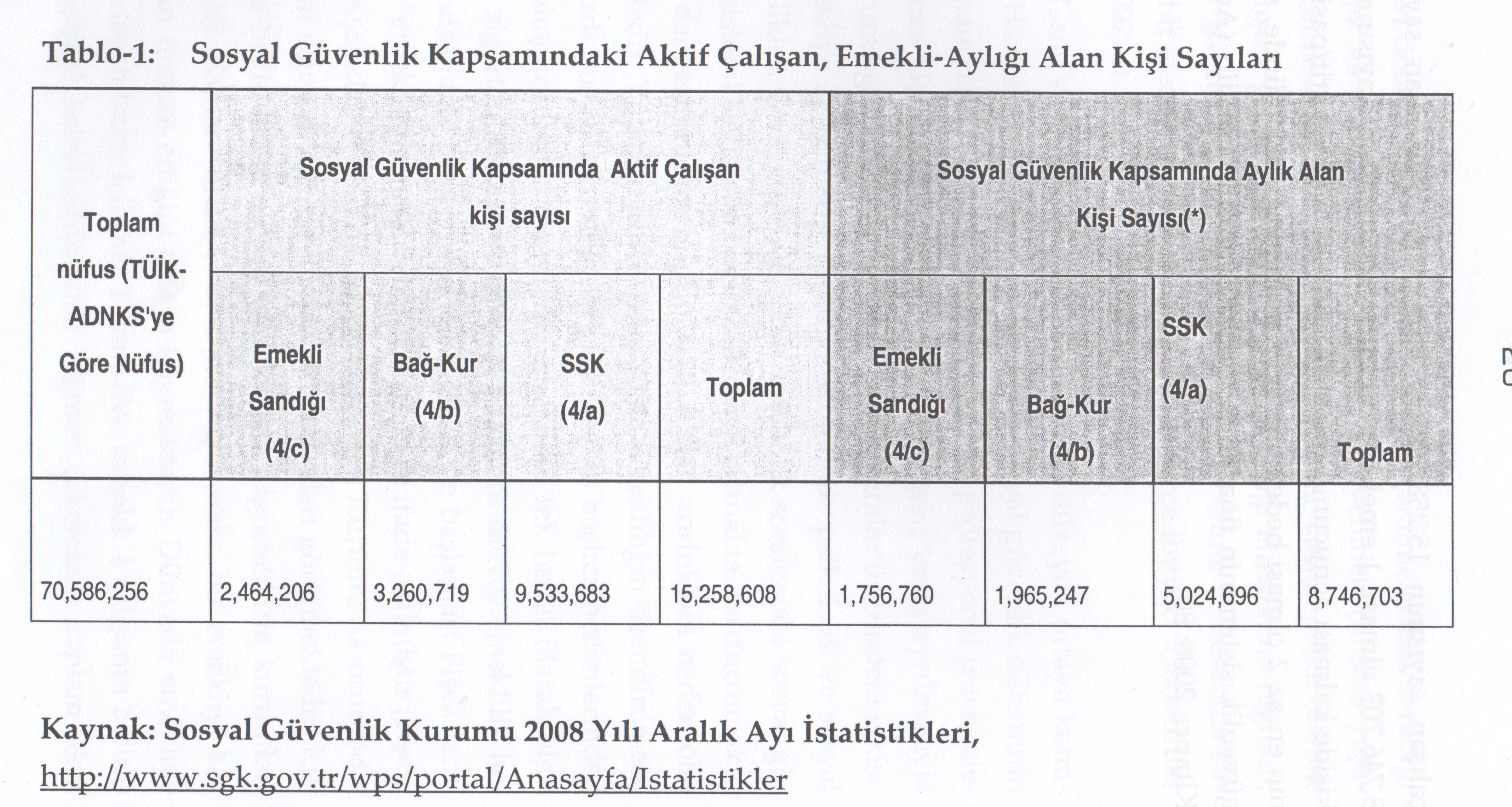 Tablo-1: Sosyal Güvenlik Kapsamındaki Aktif Çalışan, Emekli-Aylığı Alan Kişi Sayıları

| Toplam nüfus (TÜİK-ADNKS'ye Göre Nüfus) | Sosyal Güvenlik Kapsamında Aktif Çalışan kişi sayısı | | | | Sosyal Güvenlik Kapsamında Aylık Alan Kişi Sayısı(*) | | | |
|---|---|---|---|---|---|---|---|---|
| | Emekli Sandığı (4/c) | Bağ-Kur (4/b) | SSK (4/a) | Toplam | Emekli Sandığı (4/c) | Bağ-Kur (4/b) | SSK (4/a) | Toplam |
| 70,586,256 | 2,464,206 | 3,260,719 | 9,533,683 | 15,258,608 | 1,756,760 | 1,965,247 | 5,024,696 | 8,746,703 |

Kaynak: Sosyal Güvenlik Kurumu 2008 Yılı Aralık Ayı İstatistikleri, http://www.sgk.gov.tr/wps/portal/Anasayfa/Istatistikler